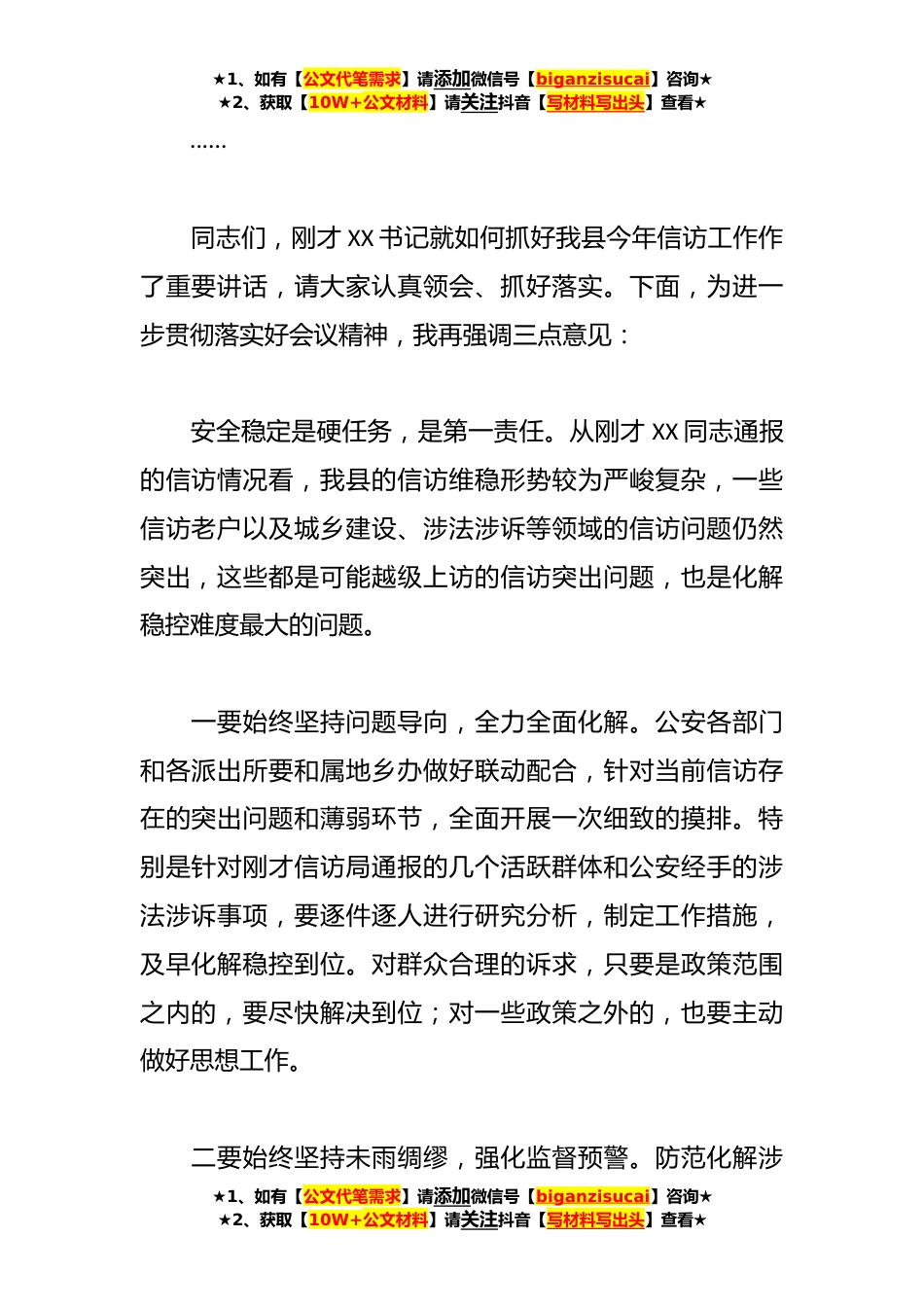 ★1、如有【公文代笔需求】请添加微信号【biganzisucai】咨询★
★2、获取【10W+公文材料】请关注抖音【写材料写出头】查看★

……

同志们，刚才 XX 书记就如何抓好我县今年信访工作作了重要讲话，请大家认真领会、抓好落实。下面，为进一步贯彻落实好会议精神，我再强调三点意见：

安全稳定是硬任务，是第一责任。从刚才 XX 同志通报的信访情况看，我县的信访维稳形势较为严峻复杂，一些信访老户以及城乡建设、涉法涉诉等领域的信访问题仍然突出，这些都是可能越级上访的信访突出问题，也是化解稳控难度最大的问题。

一要始终坚持问题导向，全力全面化解。公安各部门和各派出所要和属地乡办做好联动配合，针对当前信访存在的突出问题和薄弱环节，全面开展一次细致的摸排。特别是针对刚才信访局通报的几个活跃群体和公安经手的涉法涉诉事项，要逐件逐人进行研究分析，制定工作措施，及早化解稳控到位。对群众合理的诉求，只要是政策范围之内的，要尽快解决到位；对一些政策之外的，也要主动做好思想工作。

二要始终坚持未雨绸缪，强化监督预警。防范化解涉

★1、如有【公文代笔需求】请添加微信号【biganzisucai】咨询★
★2、获取【10W+公文材料】请关注抖音【写材料写出头】查看★